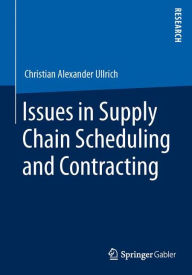 RESEARCH

Christian Alexander Ullrich

Issues in Supply Chain Scheduling and Contracting

Springer Gabler